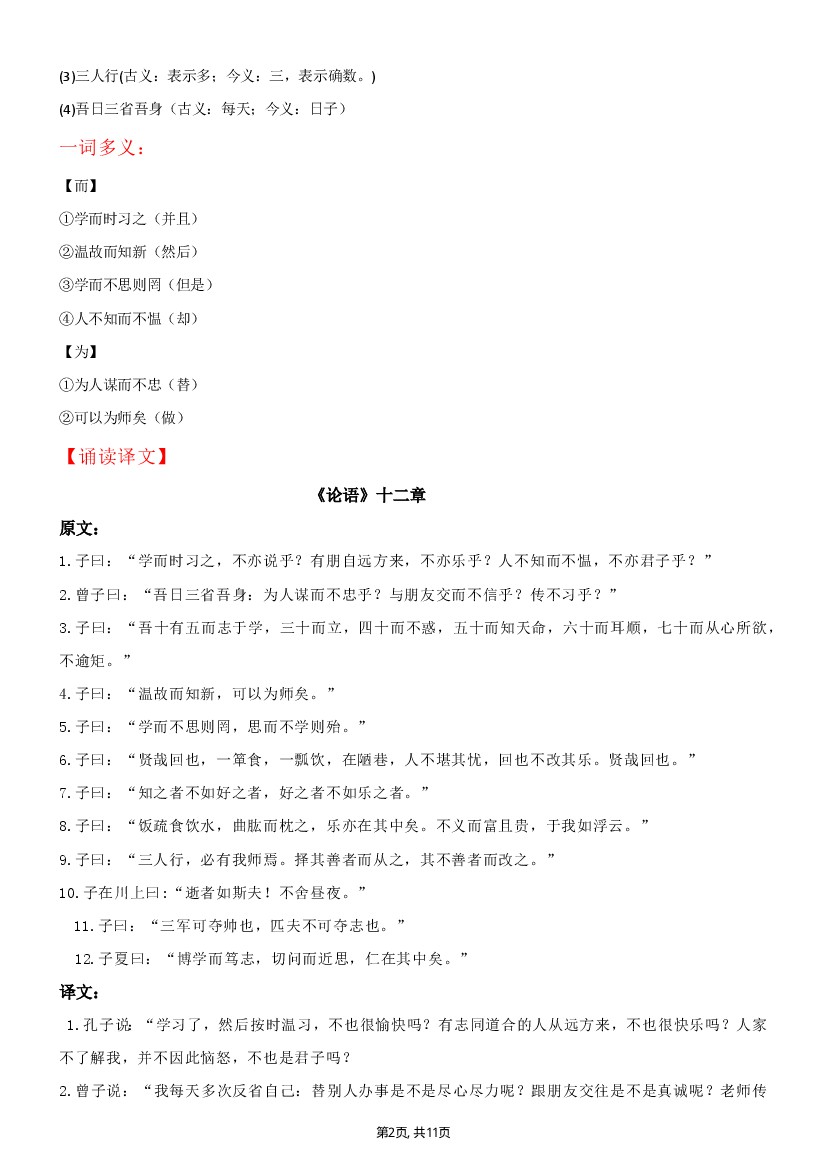 (3)三人行(古义：表示多；今义：三，表示确数。)

(4)吾日三省吾身（古义：每天；今义：日子）

一词多义：

【而】

①学而时习之（并且）

②温故而知新（然后）

③学而不思则罔（但是）

④人不知而不愠（却）

【为】

①为人谋而不忠（替）

②可以为师矣（做）

【诵读译文】

《论语》十二章

原文：

1. 子曰：“学而时习之，不亦说乎？有朋自远方来，不亦乐乎？人不知而不愠，不亦君子乎？”

2. 曾子曰：“吾日三省吾身：为人谋而不忠乎？与朋友交而不信乎？传不习乎？”

3. 子曰：“吾十有五而志于学，三十而立，四十而不惑，五十而知天命，六十而耳顺，七十而从心所欲，不逾矩。”

4. 子曰：“温故而知新，可以为师矣。”

5. 子曰：“学而不思则罔，思而不学则殆。”

6. 子曰：“贤哉回也，一箪食，一瓢饮，在陋巷，人不堪其忧，回也不改其乐。贤哉回也。”

7. 子曰：“知之者不如好之者，好之者不如乐之者。”

8. 子曰：“饭疏食饮水，曲肱而枕之，乐亦在其中矣。不义而富且贵，于我如浮云。”

9. 子曰：“三人行，必有我师焉。择其善者而从之，其不善者而改之。”

10. 子在川上曰：“逝者如斯夫！不舍昼夜。”

11. 子曰：“三军可夺帅也，匹夫不可夺志也。”

12. 子夏曰：“博学而笃志，切问而近思，仁在其中矣。”

译文：

1. 孔子说：“学习了，然后按时温习，不也很愉快吗？有志同道合的人从远方来，不也很快乐吗？人家不了解我，并不因此恼怒，不也是君子吗？

2. 曾子说：“我每天多次反省自己：替别人办事是不是尽心尽力呢？跟朋友交往是不是真诚呢？老师传

第2页, 共11页